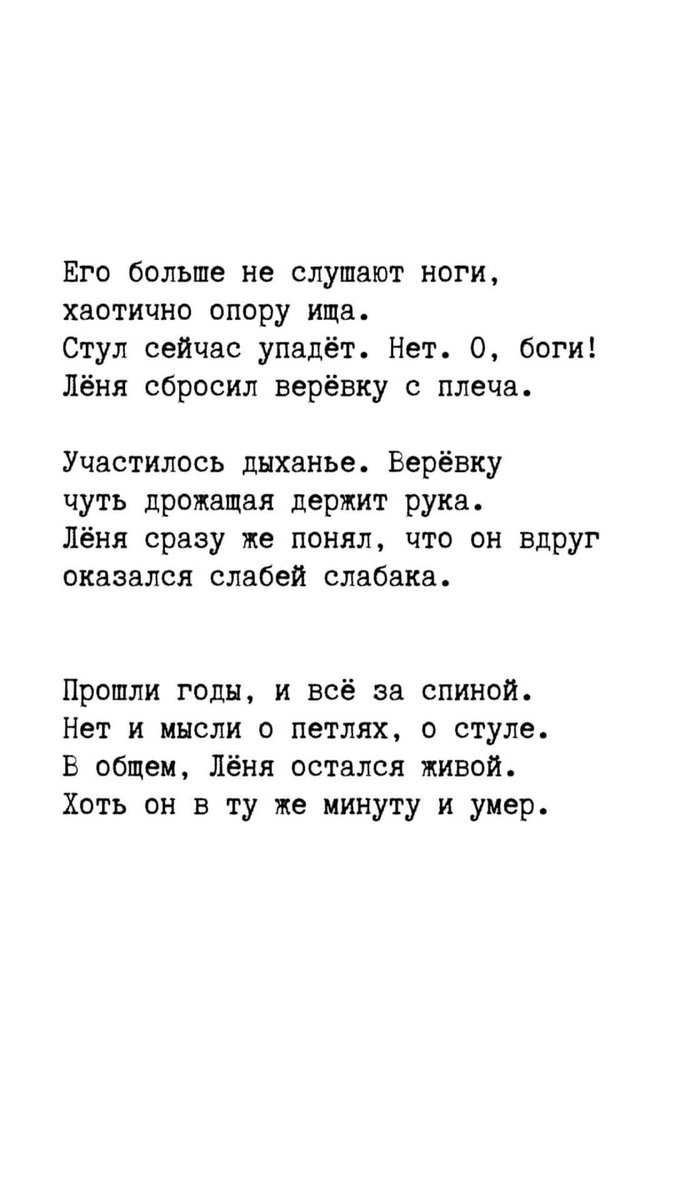 Его больше не слушают ноги,
хаотично опору ища.
Стул сейчас упадёт. Нет. О, боги!
Лёня сбросил верёвку с плеча.

Участилось дыханье. Верёвку
чуть дрожащая держит рука.
Лёня сразу же понял, что он вдруг
оказался слабей слабака.

Прошли годы, и всё за спиной.
Нет и мысли о петлях, о стуле.
В общем, Лёня остался живой.
Хоть он в ту же минуту и умер.